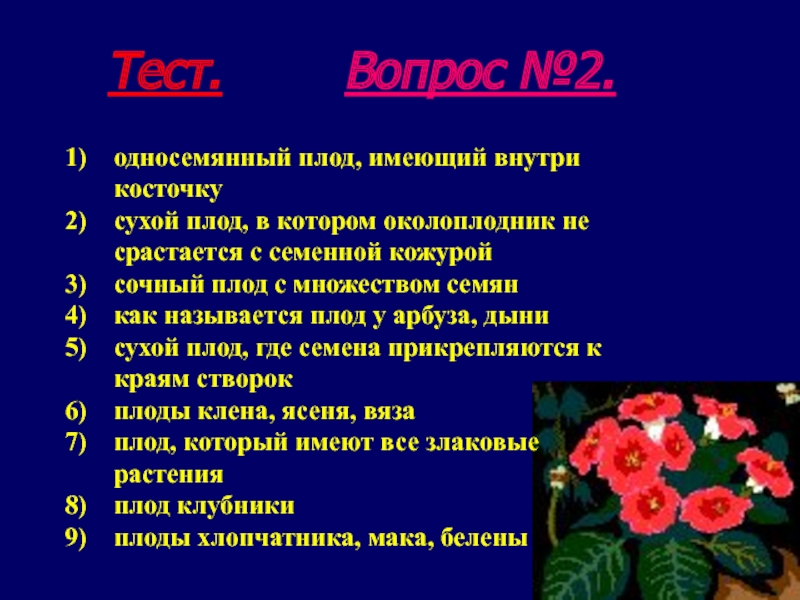 Тест.        Вопрос №2.

1) односемянный плод, имеющий внутри косточку
2) сухой плод, в котором околоплодник не срастается с семенной кожурой
3) сочный плод с множеством семян
4) как называется плод у арбуза, дыни
5) сухой плод, где семена прикрепляются к краям створок
6) плоды клена, ясеня, вяза
7) плод, который имеют все злаковые растения
8) плод клубники
9) плоды хлопчатника, мака, белены